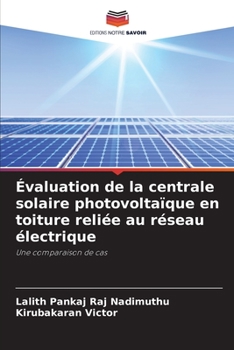 EDITIONS NOTRE SAVOIR

Évaluation de la centrale solaire photovoltaïque en toiture reliée au réseau électrique

Une comparaison de cas

Lalith Pankaj Raj Nadimuthu
Kirubakaran Victor